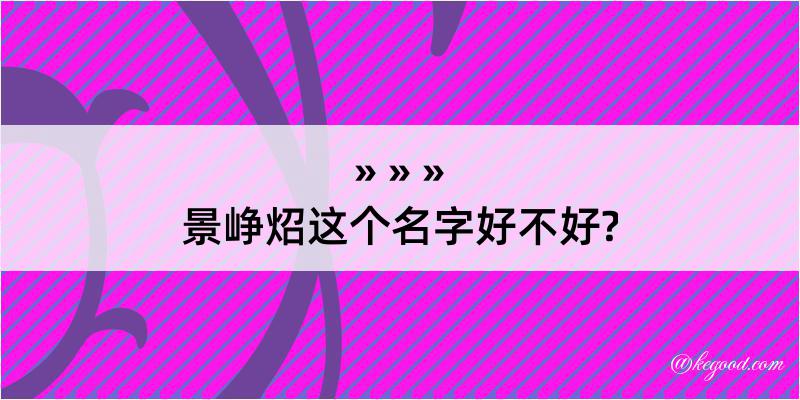 » » »
景峥炤这个名字好不好?

@kegood.com